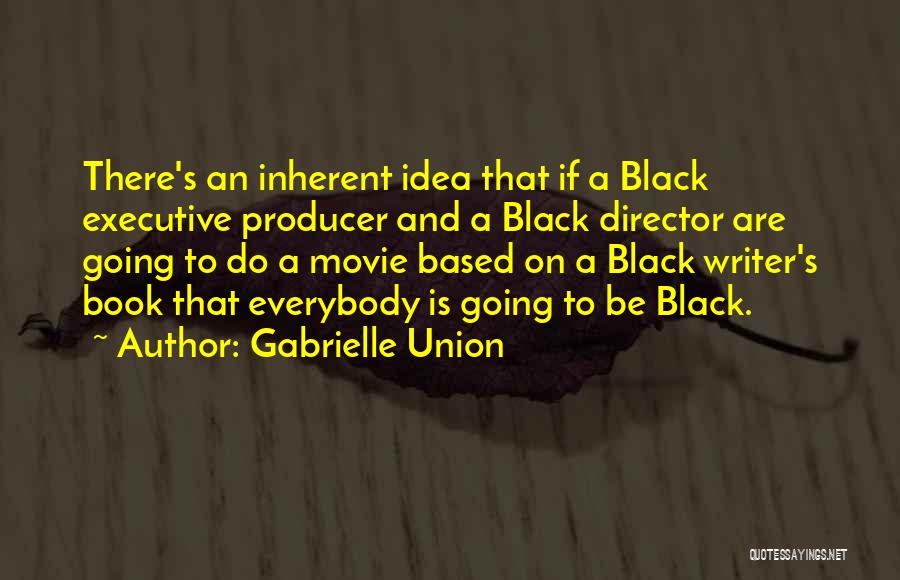 There's an inherent idea that if a Black executive producer and a Black director are going to do a movie based on a Black writer's book that everybody is going to be Black.
~ Author: Gabrielle Union

QUOTESSAYINGS.NET